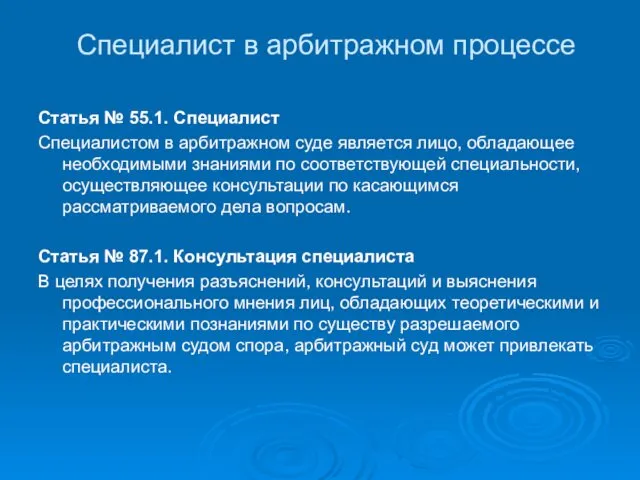 Специалист в арбитражном процессе

Статья № 55.1. Специалист

Специалистом в арбитражном суде является лицо, обладающее необходимыми знаниями по соответствующей специальности, осуществляющее консультации по касающимся рассматриваемого дела вопросам.

Статья № 87.1. Консультация специалиста

В целях получения разъяснений, консультаций и выяснения профессионального мнения лиц, обладающих теоретическими и практическими познаниями по существу разрешаемого арбитражным судом спора, арбитражный суд может привлекать специалиста.